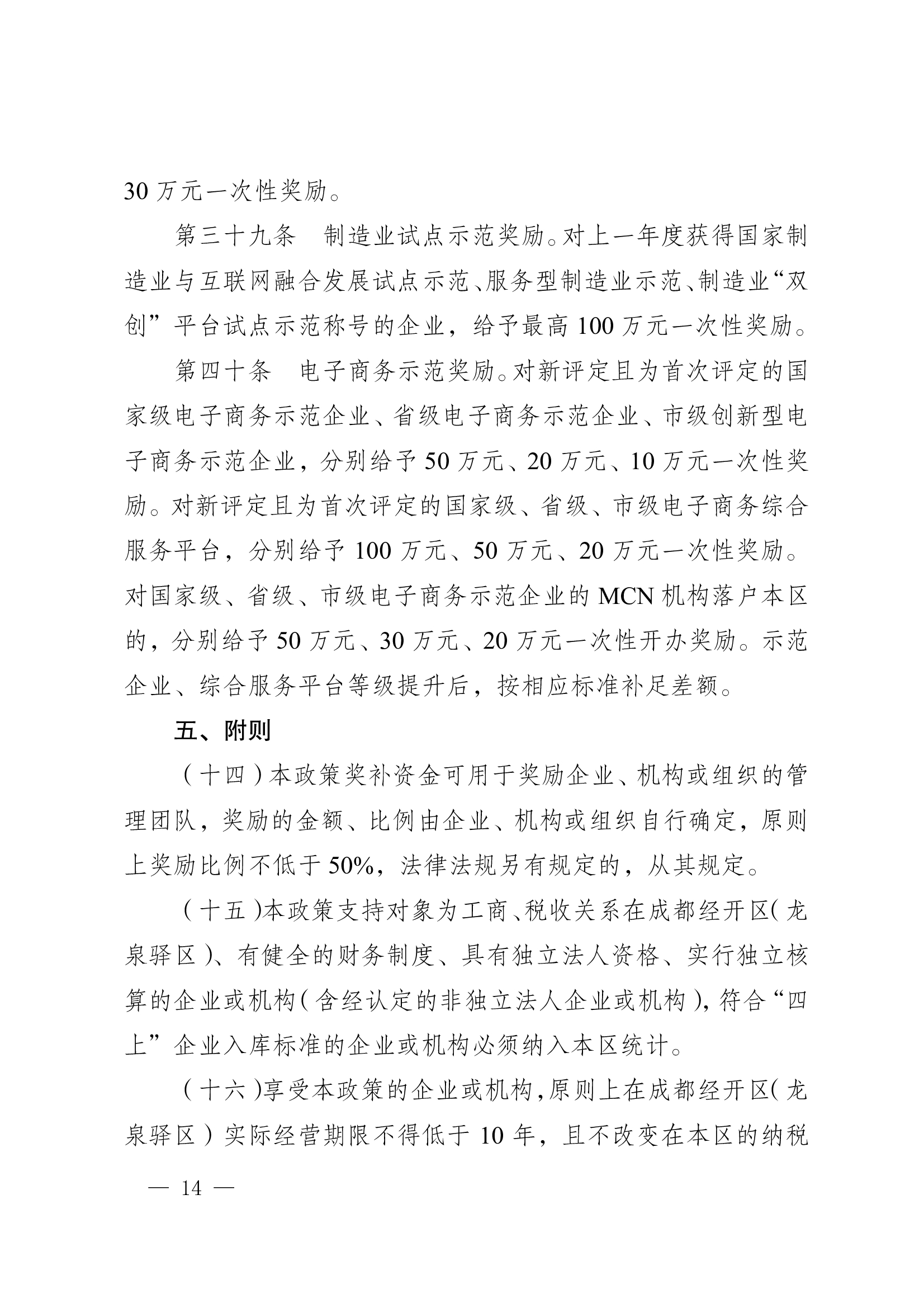 30 万元一次性奖励。

第三十九条　制造业试点示范奖励。对上一年度获得国家制造业与互联网融合发展试点示范、服务型制造业示范、制造业“双创”平台试点示范称号的企业，给予最高 100 万元一次性奖励。

第四十条　电子商务示范奖励。对新评定且为首次评定的国家级电子商务示范企业、省级电子商务示范企业、市级创新型电子商务示范企业，分别给予 50 万元、20 万元、10 万元一次性奖励。对新评定且为首次评定的国家级、省级、市级电子商务综合服务平台，分别给予 100 万元、50 万元、20 万元一次性奖励。对国家级、省级、市级电子商务示范企业的 MCN 机构落户本区的，分别给予 50 万元、30 万元、20 万元一次性开办奖励。示范企业、综合服务平台等级提升后，按相应标准补足差额。

五、附则

（十四）本政策奖补资金可用于奖励企业、机构或组织的管理团队，奖励的金额、比例由企业、机构或组织自行确定，原则上奖励比例不低于 50%，法律法规另有规定的，从其规定。

（十五）本政策支持对象为工商、税收关系在成都经开区（龙泉驿区）、有健全的财务制度、具有独立法人资格、实行独立核算的企业或机构（含经认定的非独立法人企业或机构），符合“四上”企业入库标准的企业或机构必须纳入本区统计。

（十六）享受本政策的企业或机构，原则上在成都经开区（龙泉驿区）实际经营期限不得低于 10 年，且不改变在本区的纳税

— 14 —